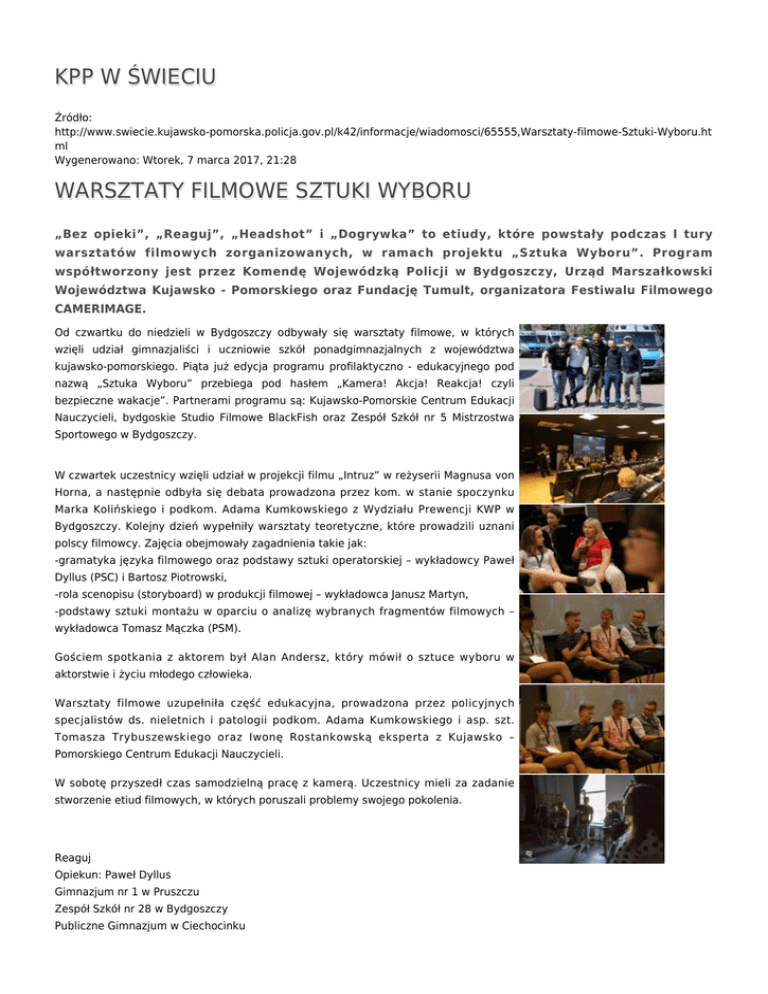 KPP W ŚWIECIU

Źródło:
http://www.swiecie.kujawsko-pomorska.policja.gov.pl/k42/informacje/wiadomosci/65555,Warsztaty-filmowe-Sztuki-Wyboru.html
Wygenerowano: Wtorek, 7 marca 2017, 21:28

WARSZTATY FILMOWE SZTUKI WYBORU

„Bez opieki", „Reaguj", „Headshot" i „Dogrywka" to etiudy, które powstały podczas I tury warsztatów filmowych zorganizowanych, w ramach projektu „Sztuka Wyboru". Program współtworzony jest przez Komendę Wojewódzką Policji w Bydgoszczy, Urząd Marszałkowski Województwa Kujawsko - Pomorskiego oraz Fundację Tumult, organizatora Festiwalu Filmowego CAMERIMAGE.

Od czwartku do niedzieli w Bydgoszczy odbywały się warsztaty filmowe, w których wzięli udział gimnazjaliści i uczniowie szkół ponadgimnazjalnych z województwa kujawsko-pomorskiego. Piąta już edycja programu profilaktyczno - edukacyjnego pod nazwą „Sztuka Wyboru" przebiega pod hasłem „Kamera! Akcja! Reakcja! czyli bezpieczne wakacje". Partnerami programu są: Kujawsko-Pomorskie Centrum Edukacji Nauczycieli, bydgoskie Studio Filmowe BlackFish oraz Zespół Szkół nr 5 Mistrzostwa Sportowego w Bydgoszczy.

W czwartek uczestnicy wzięli udział w projekcji filmu „Intruz" w reżyserii Magnusa von Horna, a następnie odbyła się debata prowadzona przez kom. w stanie spoczynku Marka Kolińskiego i podkom. Adama Kumkowskiego z Wydziału Prewencji KWP w Bydgoszczy. Kolejny dzień wypełniły warsztaty teoretyczne, które prowadzili uznani polscy filmowcy. Zajęcia obejmowały zagadnienia takie jak:
-gramatyka języka filmowego oraz podstawy sztuki operatorskiej – wykładowcy Paweł Dyllus (PSC) i Bartosz Piotrowski,
-rola scenopisu (storyboard) w produkcji filmowej – wykładowca Janusz Martyn,
-podstawy sztuki montażu w oparciu o analizę wybranych fragmentów filmowych – wykładowca Tomasz Mączka (PSM).

Gościem spotkania z aktorem był Alan Andersz, który mówił o sztuce wyboru w aktorstwie i życiu młodego człowieka.

Warsztaty filmowe uzupełniła część edukacyjna, prowadzona przez policyjnych specjalistów ds. nieletnich i patologii podkom. Adama Kumkowskiego i asp. szt. Tomasza Trybuszewskiego oraz Iwonę Rostankowską eksperta z Kujawsko – Pomorskiego Centrum Edukacji Nauczycieli.

W sobotę przyszedł czas samodzielną pracę z kamerą. Uczestnicy mieli za zadanie stworzenie etiud filmowych, w których poruszali problemy swojego pokolenia.

Reaguj
Opiekun: Paweł Dyllus
Gimnazjum nr 1 w Pruszczu
Zespół Szkół nr 28 w Bydgoszczy
Publiczne Gimnazjum w Ciechocinku